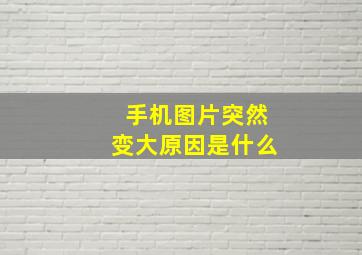 手机图片突然
变大原因是什么